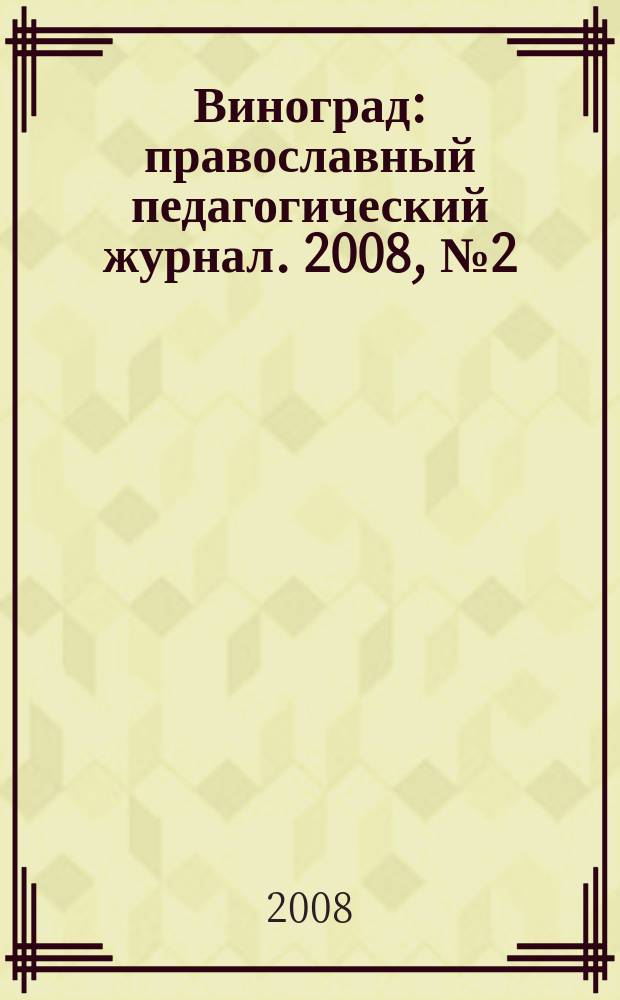 Виноград: православный педагогический журнал. 2008, №2

2008